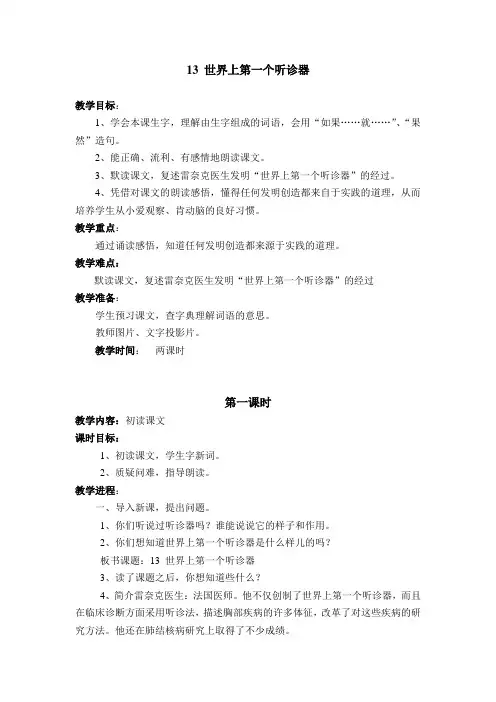 13 世界上第一个听诊器

教学目标：

1、学会本课生字，理解由生字组成的词语，会用“如果……就……”、“果然”造句。

2、能正确、流利、有感情地朗读课文。

3、默读课文，复述雷奈克医生发明“世界上第一个听诊器”的经过。

4、凭借对课文的朗读感悟，懂得任何发明创造都来自于实践的道理，从而培养学生从小爱观察、肯动脑的良好习惯。

教学重点：

通过诵读感悟，知道任何发明创造都来源于实践的道理。

教学难点：

默读课文，复述雷奈克医生发明“世界上第一个听诊器”的经过

教学准备：

学生预习课文，查字典理解词语的意思。

教师图片、文字投影片。

教学时间： 两课时

第一课时

教学内容：初读课文

课时目标：

1、初读课文，学生字新词。

2、质疑问难，指导朗读。

教学进程：

一、导入新课，提出问题。

1、你们听说过听诊器吗？谁能说说它的样子和作用。

2、你们想知道世界上第一个听诊器是什么样儿的吗？

板书课题：13 世界上第一个听诊器

3、读了课题之后，你想知道些什么？

4、简介雷奈克医生：法国医师。他不仅创制了世界上第一个听诊器，而且在临床诊断方面采用听诊法，描述胸部疾病的许多体征，改革了对这些疾病的研究方法。他还在肺结核病研究上取得了不少成绩。